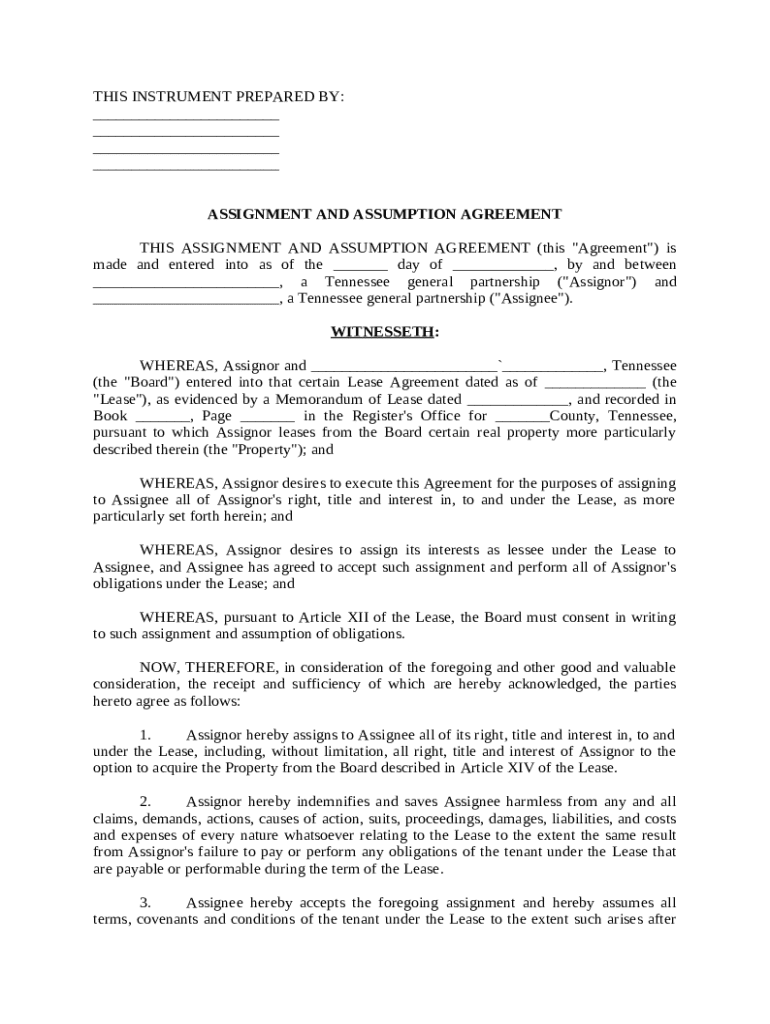 THIS INSTRUMENT PREPARED BY:
________________________
________________________
________________________
________________________

ASSIGNMENT AND ASSUMPTION AGREEMENT

THIS ASSIGNMENT AND ASSUMPTION AGREEMENT (this "Agreement") is made and entered into as of the _______ day of _____________, by and between ________________________, a Tennessee general partnership ("Assignor") and ________________________, a Tennessee general partnership ("Assignee").

WITNESSETH:

WHEREAS, Assignor and ________________________`_____________, Tennessee (the "Board") entered into that certain Lease Agreement dated as of _____________ (the "Lease"), as evidenced by a Memorandum of Lease dated _____________, and recorded in Book _______, Page _______ in the Register's Office for _______County, Tennessee, pursuant to which Assignor leases from the Board certain real property more particularly described therein (the "Property"); and

WHEREAS, Assignor desires to execute this Agreement for the purposes of assigning to Assignee all of Assignor's right, title and interest in, to and under the Lease, as more particularly set forth herein; and

WHEREAS, Assignor desires to assign its interests as lessee under the Lease to Assignee, and Assignee has agreed to accept such assignment and perform all of Assignor's obligations under the Lease; and

WHEREAS, pursuant to Article XII of the Lease, the Board must consent in writing to such assignment and assumption of obligations.

NOW, THEREFORE, in consideration of the foregoing and other good and valuable consideration, the receipt and sufficiency of which are hereby acknowledged, the parties hereto agree as follows:

1. Assignor hereby assigns to Assignee all of its right, title and interest in, to and under the Lease, including, without limitation, all right, title and interest of Assignor to the option to acquire the Property from the Board described in Article XIV of the Lease.

2. Assignor hereby indemnifies and saves Assignee harmless from any and all claims, demands, actions, causes of action, suits, proceedings, damages, liabilities, and costs and expenses of every nature whatsoever relating to the Lease to the extent the same result from Assignor's failure to pay or perform any obligations of the tenant under the Lease that are payable or performable during the term of the Lease.

3. Assignee hereby accepts the foregoing assignment and hereby assumes all terms, covenants and conditions of the tenant under the Lease to the extent such arises after